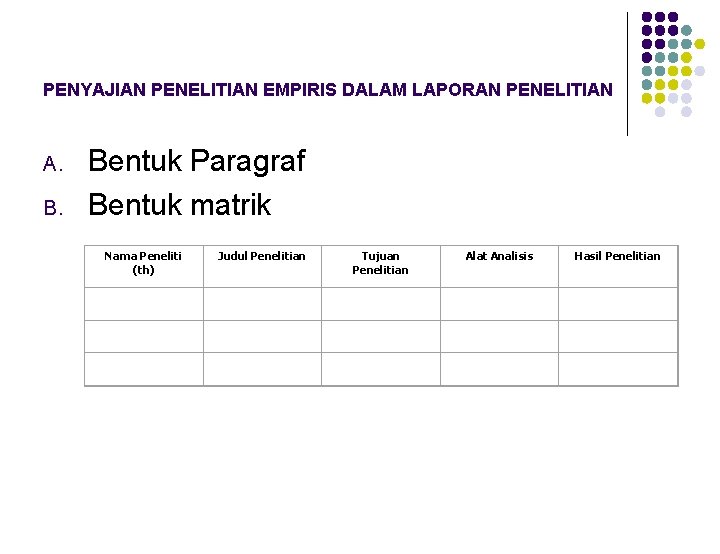 PENYAJIAN PENELITIAN EMPIRIS DALAM LAPORAN PENELITIAN

A. Bentuk Paragraf

B. Bentuk matrik

| Nama Peneliti (th) | Judul Penelitian | Tujuan Penelitian | Alat Analisis | Hasil Penelitian |
|---|---|---|---|---|
| | | | | |
| | | | | |
| | | | | |